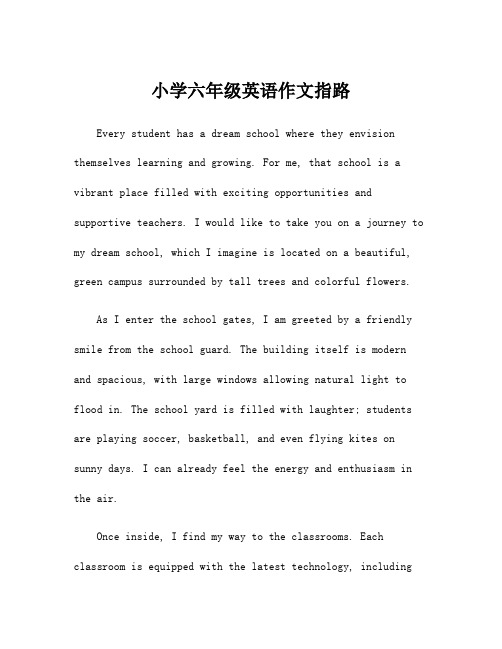 小学六年级英语作文指路

Every student has a dream school where they envision themselves learning and growing. For me, that school is a vibrant place filled with exciting opportunities and supportive teachers. I would like to take you on a journey to my dream school, which I imagine is located on a beautiful, green campus surrounded by tall trees and colorful flowers.

As I enter the school gates, I am greeted by a friendly smile from the school guard. The building itself is modern and spacious, with large windows allowing natural light to flood in. The school yard is filled with laughter; students are playing soccer, basketball, and even flying kites on sunny days. I can already feel the energy and enthusiasm in the air.

Once inside, I find my way to the classrooms. Each classroom is equipped with the latest technology, including